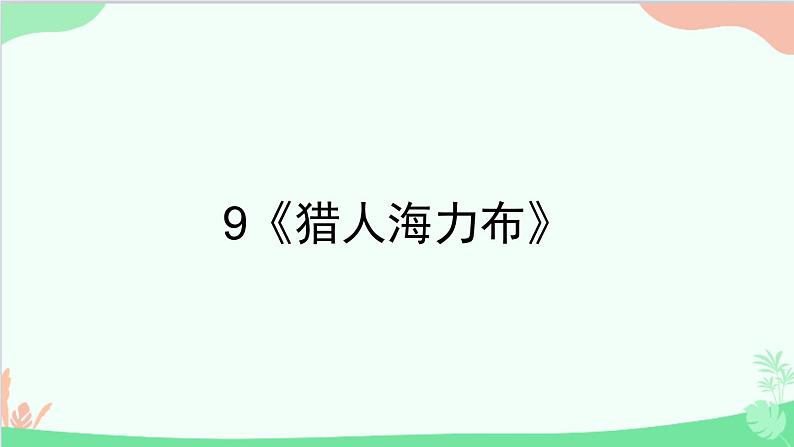 9《猎人海力布》